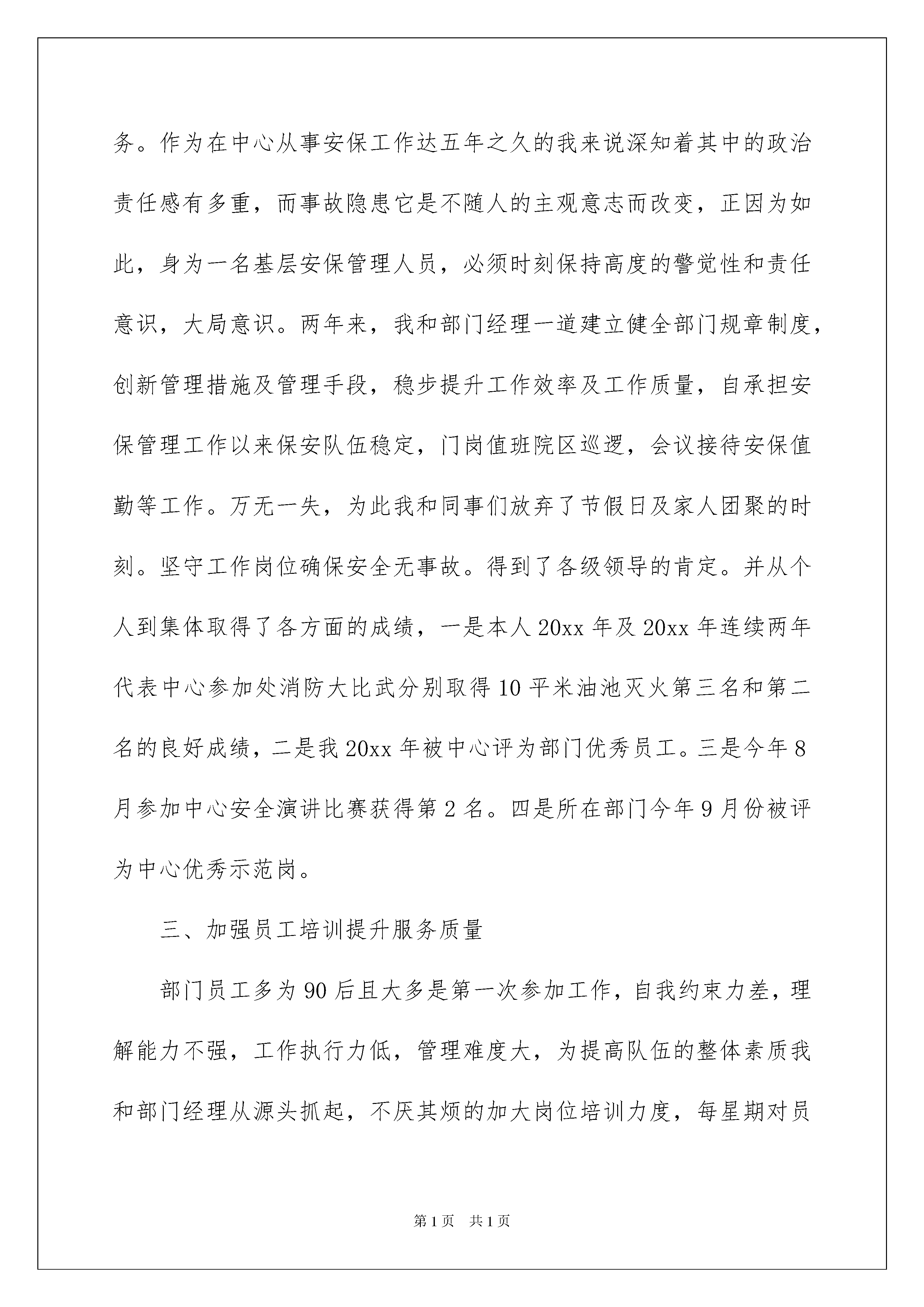 务。作为在中心从事安保工作达五年之久的我来说深知着其中的政治责任感有多重，而事故隐患它是不随人的主观意志而改变，正因为如此，身为一名基层安保管理人员，必须时刻保持高度的警觉性和责任意识，大局意识。两年来，我和部门经理一道建立健全部门规章制度，创新管理措施及管理手段，稳步提升工作效率及工作质量，自承担安保管理工作以来保安队伍稳定，门岗值班院区巡逻，会议接待安保值勤等工作。万无一失，为此我和同事们放弃了节假日及家人团聚的时刻。坚守工作岗位确保安全无事故。得到了各级领导的肯定。并从个人到集体取得了各方面的成绩，一是本人 20xx 年及 20xx 年连续两年代表中心参加处消防大比武分别取得 10 平米油池灭火第三名和第二名的良好成绩，二是我 20xx 年被中心评为部门优秀员工。三是今年 8 月参加中心安全演讲比赛获得第 2 名。四是所在部门今年 9 月份被评为中心优秀示范岗。

三、加强员工培训提升服务质量

部门员工多为 90 后且大多是第一次参加工作，自我约束力差，理解能力不强，工作执行力低，管理难度大，为提高队伍的整体素质我和部门经理从源头抓起，不厌其烦的加大岗位培训力度，每星期对员

第 1 页　共 1 页